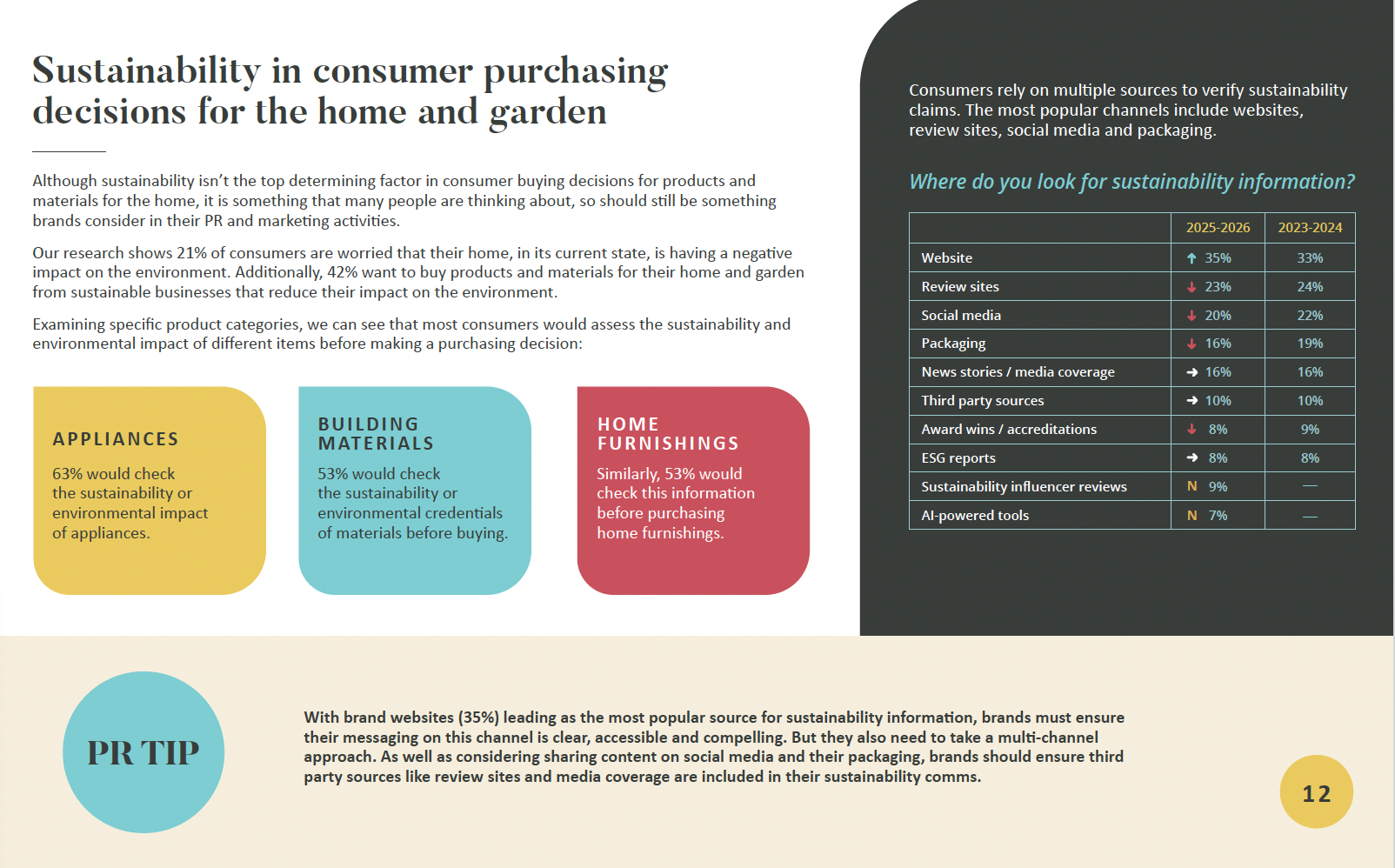 Sustainability in consumer purchasing decisions for the home and garden

Although sustainability isn't the top determining factor in consumer buying decisions for products and materials for the home, it is something that many people are thinking about, so should still be something brands consider in their PR and marketing activities.

Our research shows 21% of consumers are worried that their home, in its current state, is having a negative impact on the environment. Additionally, 42% want to buy products and materials for their home and garden from sustainable businesses that reduce their impact on the environment.

Examining specific product categories, we can see that most consumers would assess the sustainability and environmental impact of different items before making a purchasing decision:

APPLIANCES

63% would check the sustainability or environmental impact of appliances.

BUILDING MATERIALS

53% would check the sustainability or environmental credentials of materials before buying.

HOME FURNISHINGS

Similarly, 53% would check this information before purchasing home furnishings.

Consumers rely on multiple sources to verify sustainability claims. The most popular channels include websites, review sites, social media and packaging.

Where do you look for sustainability information?

| | 2025-2026 | 2023-2024 |
|---|---|---|
| Website | ↑ 35% | 33% |
| Review sites | ↓ 23% | 24% |
| Social media | ↓ 20% | 22% |
| Packaging | ↓ 16% | 19% |
| News stories / media coverage | → 16% | 16% |
| Third party sources | → 10% | 10% |
| Award wins / accreditations | ↓ 8% | 9% |
| ESG reports | → 8% | 8% |
| Sustainability influencer reviews | N 9% | — |
| AI-powered tools | N 7% | — |

PR TIP

With brand websites (35%) leading as the most popular source for sustainability information, brands must ensure their messaging on this channel is clear, accessible and compelling. But they also need to take a multi-channel approach. As well as considering sharing content on social media and their packaging, brands should ensure third party sources like review sites and media coverage are included in their sustainability comms.

12